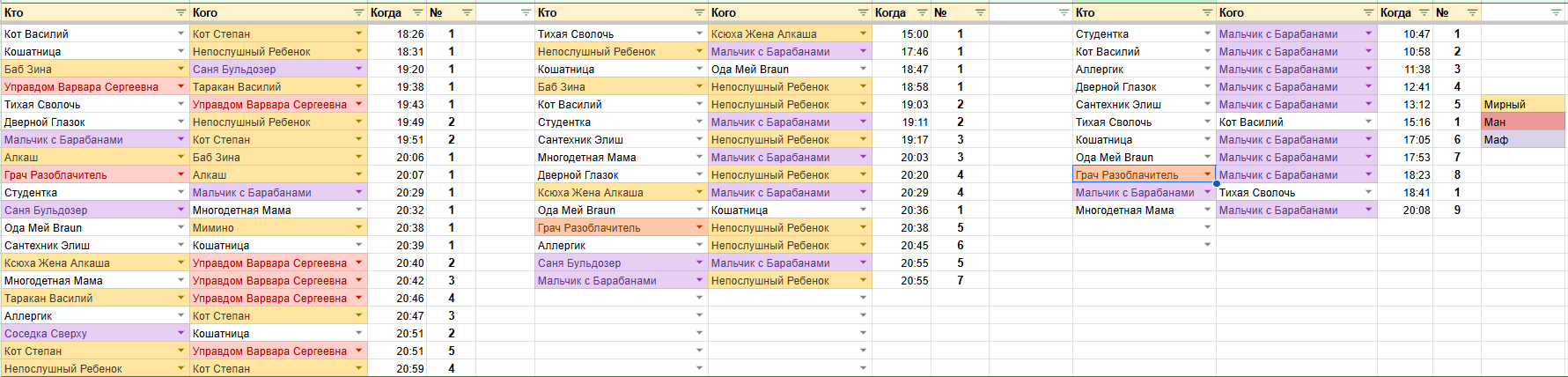 | Кто | Кого | Когда | № |
|---|---|---|---|
| Кот Василий | Кот Степан | 18:26 | 1 |
| Кошатница | Непослушный Ребенок | 18:31 | 1 |
| Баб Зина | Саня Бульдозер | 19:20 | 1 |
| Управдом Варвара Сергеевна | Таракан Василий | 19:38 | 1 |
| Тихая Сволочь | Управдом Варвара Сергеевна | 19:43 | 1 |
| Дверной Глазок | Непослушный Ребенок | 19:49 | 2 |
| Мальчик с Барабанами | Кот Степан | 19:51 | 2 |
| Алкаш | Баб Зина | 20:06 | 1 |
| Грач Разоблачитель | Алкаш | 20:07 | 1 |
| Студентка | Мальчик с Барабанами | 20:29 | 1 |
| Саня Бульдозер | Многодетная Мама | 20:32 | 1 |
| Ода Мей Braun | Мимино | 20:38 | 1 |
| Сантехник Элиш | Кошатница | 20:39 | 1 |
| Ксюха Жена Алкаша | Управдом Варвара Сергеевна | 20:40 | 2 |
| Многодетная Мама | Управдом Варвара Сергеевна | 20:42 | 3 |
| Таракан Василий | Управдом Варвара Сергеевна | 20:46 | 4 |
| Аллергик | Кот Степан | 20:47 | 3 |
| Соседка Сверху | Кошатница | 20:51 | 2 |
| Кот Степан | Управдом Варвара Сергеевна | 20:51 | 5 |
| Непослушный Ребенок | Кот Степан | 20:59 | 4 |

| Кто | Кого | Когда | № |
|---|---|---|---|
| Тихая Сволочь | Ксюха Жена Алкаша | 15:00 | 1 |
| Непослушный Ребенок | Мальчик с Барабанами | 17:46 | 1 |
| Кошатница | Ода Мей Braun | 18:47 | 1 |
| Баб Зина | Непослушный Ребенок | 18:58 | 1 |
| Кот Василий | Непослушный Ребенок | 19:03 | 2 |
| Студентка | Мальчик с Барабанами | 19:11 | 2 |
| Сантехник Элиш | Непослушный Ребенок | 19:17 | 3 |
| Многодетная Мама | Мальчик с Барабанами | 20:03 | 3 |
| Дверной Глазок | Непослушный Ребенок | 20:20 | 4 |
| Ксюха Жена Алкаша | Мальчик с Барабанами | 20:29 | 4 |
| Ода Мей Braun | Кошатница | 20:36 | 1 |
| Грач Разоблачитель | Непослушный Ребенок | 20:38 | 5 |
| Аллергик | Непослушный Ребенок | 20:45 | 6 |
| Саня Бульдозер | Мальчик с Барабанами | 20:55 | 5 |
| Мальчик с Барабанами | Непослушный Ребенок | 20:55 | 7 |

| Кто | Кого | Когда | № | |
|---|---|---|---|---|
| Студентка | Мальчик с Барабанами | 10:47 | 1 | |
| Кот Василий | Мальчик с Барабанами | 10:58 | 2 | |
| Аллергик | Мальчик с Барабанами | 11:38 | 3 | |
| Дверной Глазок | Мальчик с Барабанами | 12:41 | 4 | |
| Сантехник Элиш | Мальчик с Барабанами | 13:12 | 5 | Мирный |
| Тихая Сволочь | Кот Василий | 15:16 | 1 | Ман |
| Кошатница | Мальчик с Барабанами | 17:05 | 6 | Маф |
| Ода Мей Braun | Мальчик с Барабанами | 17:53 | 7 | |
| Грач Разоблачитель | Мальчик с Барабанами | 18:23 | 8 | |
| Мальчик с Барабанами | Тихая Сволочь | 18:41 | 1 | |
| Многодетная Мама | Мальчик с Барабанами | 20:08 | 9 | |